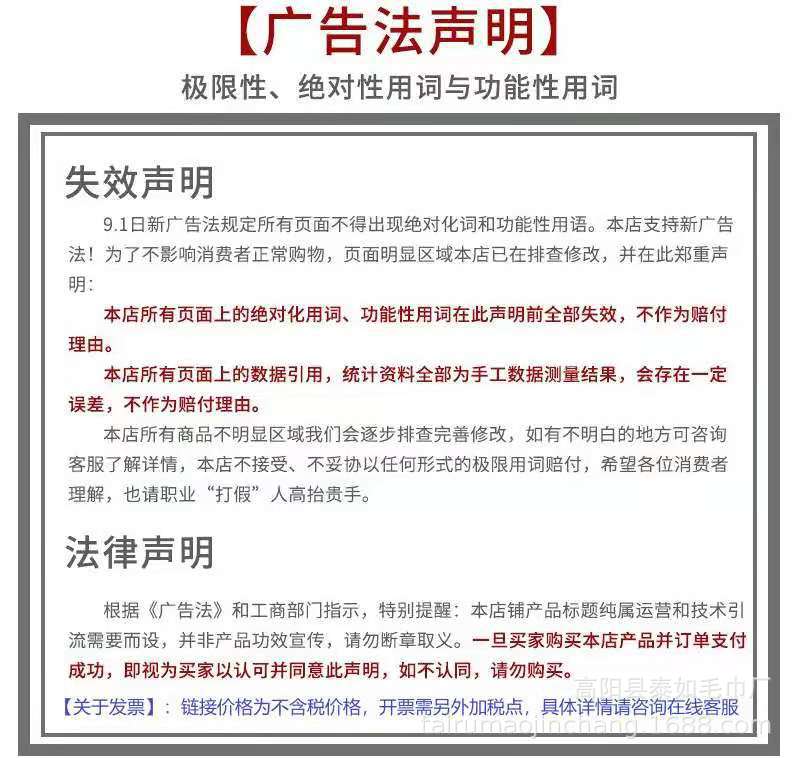 【广告法声明】

极限性、绝对性用词与功能性用词

失效声明

9.1日新广告法规定所有页面不得出现绝对化词和功能性用语。本店支持新广告法！为了不影响消费者正常购物，页面明显区域本店已在排查修改，并在此郑重声明：

本店所有页面上的绝对化用词、功能性用词在此声明前全部失效，不作为赔付理由。

本店所有页面上的数据引用，统计资料全部为手工数据测量结果，会存在一定误差，不作为赔付理由。

本店所有商品不明显区域我们会逐步排查完善修改，如有不明白的地方可咨询客服了解详情，本店不接受、不妥协以任何形式的极限用词赔付，希望各位消费者理解，也请职业“打假”人高抬贵手。

法律声明

根据《广告法》和工商部门指示，特别提醒：本店铺产品标题纯属运营和技术引流需要而设，并非产品功效宣传，请勿断章取义。一旦买家购买本店产品并订单支付成功，即视为买家以认可并同意此声明，如不认同，请勿购买。

【关于发票】：链接价格为不含税价格，开票需另外加税点，具体详情请咨询在线客服

高阳县泰如毛巾厂
tairumaojinchang.1688.com